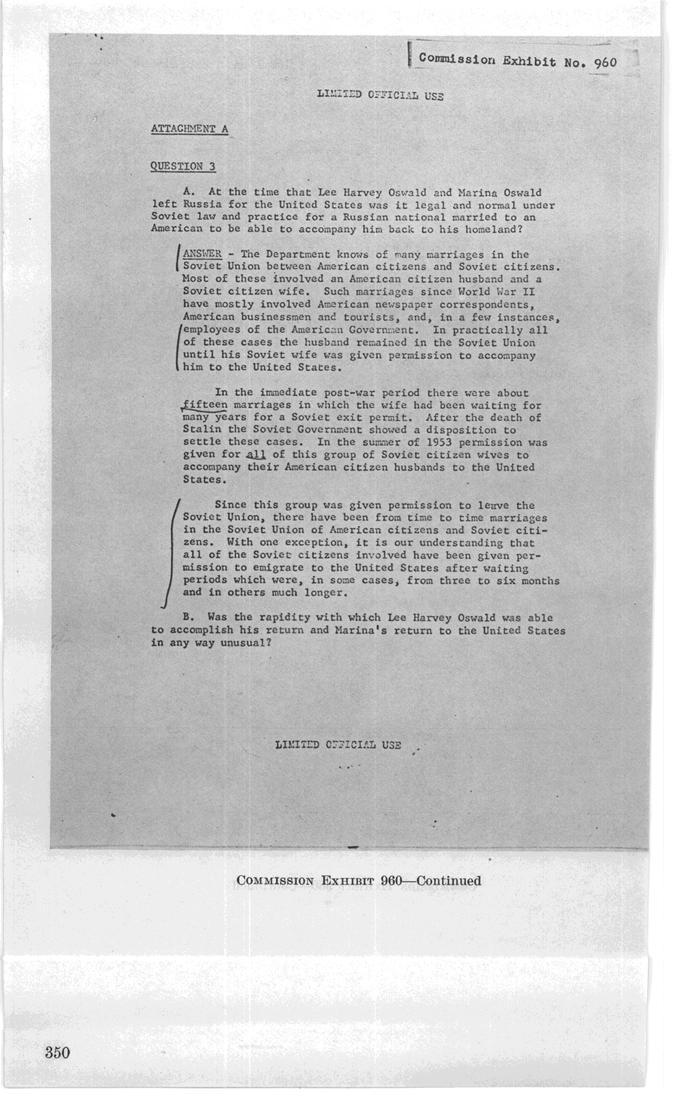 Commission Exhibit No. 960

LIMITED OFFICIAL USE

ATTACHMENT A

QUESTION 3

A. At the time that Lee Harvey Oswald and Marina Oswald left Russia for the United States was it legal and normal under Soviet law and practice for a Russian national married to an American to be able to accompany him back to his homeland?

ANSWER - The Department knows of many marriages in the Soviet Union between American citizens and Soviet citizens. Most of these involved an American citizen husband and a Soviet citizen wife. Such marriages since World War II have mostly involved American newspaper correspondents, American businessmen and tourists, and, in a few instances, employees of the American Government. In practically all of these cases the husband remained in the Soviet Union until his Soviet wife was given permission to accompany him to the United States.

In the immediate post-war period there were about fifteen marriages in which the wife had been waiting for many years for a Soviet exit permit. After the death of Stalin the Soviet Government showed a disposition to settle these cases. In the summer of 1953 permission was given for all of this group of Soviet citizen wives to accompany their American citizen husbands to the United States.

Since this group was given permission to leave the Soviet Union, there have been from time to time marriages in the Soviet Union of American citizens and Soviet citizens. With one exception, it is our understanding that all of the Soviet citizens involved have been given permission to emigrate to the United States after waiting periods which were, in some cases, from three to six months and in others much longer.

B. Was the rapidity with which Lee Harvey Oswald was able to accomplish his return and Marina's return to the United States in any way unusual?

LIMITED OFFICIAL USE

COMMISSION EXHIBIT 960—Continued

350